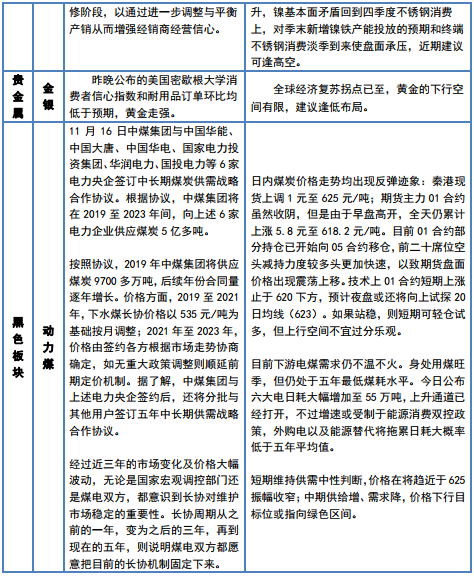 |  |  |  |  |
|---|---|---|---|
|  |  | 修阶段，以通过进一步调整与平衡产销从而增强经销商经营信心。 | 升，镍基本面矛盾回到四季度不锈钢消费上，对季末新增镍铁产能投放的预期和终端不锈钢消费淡季到来使盘面承压，近期建议可逢高空。 |
| 贵金属 | 金银 | 昨晚公布的美国密歇根大学消费者信心指数和耐用品订单环比均低于预期，黄金走强。 | 全球经济复苏拐点已至，黄金的下行空间有限，建议逢低布局。 |
| 黑色板块 | 动力煤 | 11 月 16 日中煤集团与中国华能、中国大唐、中国华电、国家电力投资集团、华润电力、国投电力等 6 家电力央企签订中长期煤炭供需战略合作协议。根据协议，中煤集团将在 2019 至 2023 年间，向上述 6 家电力企业供应煤炭 5 亿多吨。<br><br>按照协议，2019 年中煤集团将供应煤炭 9700 多万吨，后续年份合同量逐年增长。价格方面，2019 至 2021 年，下水煤长协价格以 535 元/吨为基础按月调整；2021 年至 2023 年，价格由签约各方根据市场走势协商确定，如无重大政策调整则顺延前期定价机制。据了解，中煤集团与上述电力央企签约后，还将分批与其他用户签订五年中长期供需战略合作协议。<br><br>经过近三年的市场变化及价格大幅波动，无论是国家宏观调控部门还是煤电双方，都意识到长协对维护市场稳定的重要性。长协周期从之前的一年，变为之后的三年，再到现在的五年，则说明煤电双方都愿意把目前的长协机制固定下来。 | 日内煤炭价格走势均出现反弹迹象：秦港现货上调 1 元至 625 元/吨；期货主力 01 合约虽然收阴，但是由于早盘高开，全天仍累计上涨 5.8 元至 618.2 元/吨。目前 01 合约部分持仓已开始向 05 合约移仓，前二十席位空头减持力度较多头更加快速，以致期货盘面价格出现震荡上移。技术上 01 合约短期上涨止于 620 下方，预计夜盘或还将向上试探 20 日均线（623）。如果站稳，则短期可轻仓试多，但上行空间不宜过分乐观。<br><br>目前下游电煤需求仍不温不火。身处用煤旺季，但仍处于五年最低煤耗水平。今日公布六大电日耗大幅增加至 55 万吨，上升通道已经打开，不过增速或受制于能源消费双控政策，外购电以及能源替代将拖累日耗大概率低于五年平均值。<br><br>短期维持供需中性判断，价格在将趋近于 625 振幅收窄；中期供给增、需求降，价格下行目标位或指向绿色区间。 |